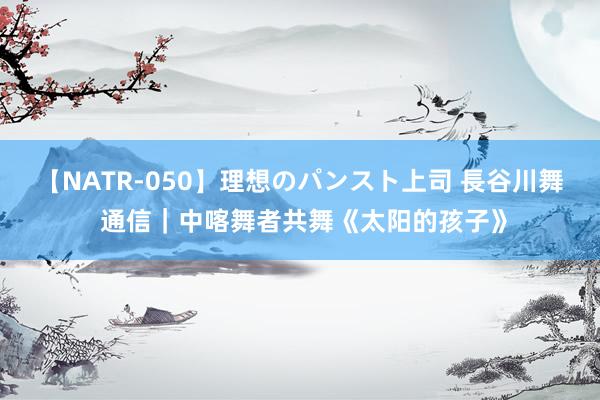 【NATR-050】理想のパンスト上司 長谷川舞 通信｜中喀舞者共舞《太阳的孩子》